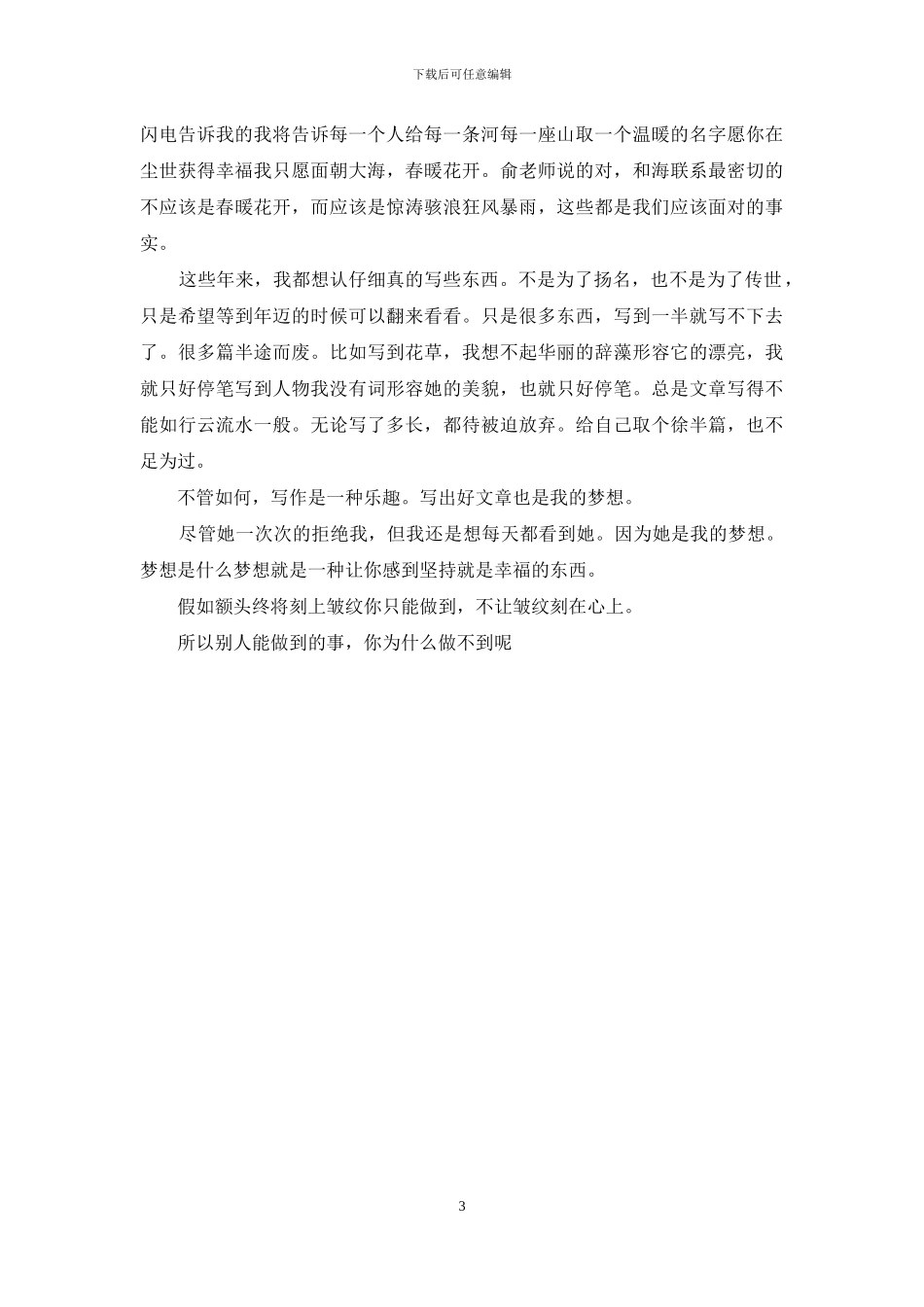 下载后可任意编辑

闪电告诉我的我将告诉每一个人给每一条河每一座山取一个温暖的名字愿你在尘世获得幸福我只愿面朝大海，春暖花开。俞老师说的对，和海联系最密切的不应该是春暖花开，而应该是惊涛骇浪狂风暴雨，这些都是我们应该面对的事实。

这些年来，我都想认仔细真的写些东西。不是为了扬名，也不是为了传世，只是希望等到年迈的时候可以翻来看看。只是很多东西，写到一半就写不下去了。很多篇半途而废。比如写到花草，我想不起华丽的辞藻形容它的漂亮，我就只好停笔写到人物我没有词形容她的美貌，也就只好停笔。总是文章写得不能如行云流水一般。无论写了多长，都待被迫放弃。给自己取个徐半篇，也不足为过。

不管如何，写作是一种乐趣。写出好文章也是我的梦想。

尽管她一次次的拒绝我，但我还是想每天都看到她。因为她是我的梦想。梦想是什么梦想就是一种让你感到坚持就是幸福的东西。

假如额头终将刻上皱纹你只能做到，不让皱纹刻在心上。

所以别人能做到的事，你为什么做不到呢

3